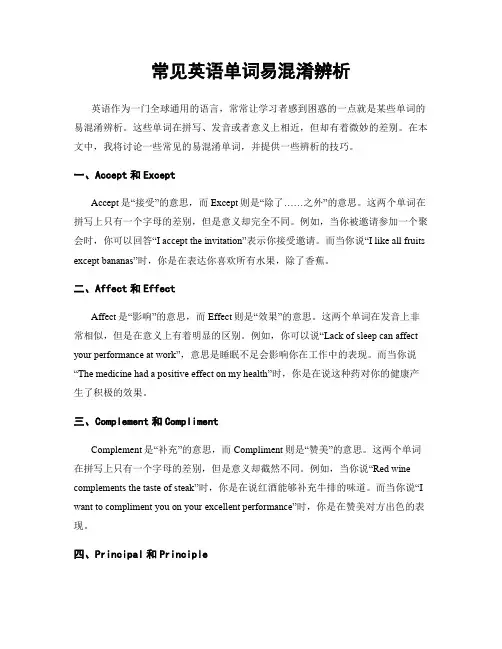 常见英语单词易混淆辨析

英语作为一门全球通用的语言，常常让学习者感到困惑的一点就是某些单词的易混淆辨析。这些单词在拼写、发音或者意义上相近，但却有着微妙的差别。在本文中，我将讨论一些常见的易混淆单词，并提供一些辨析的技巧。

一、Accept 和 Except

Accept 是“接受”的意思，而 Except 则是“除了……之外”的意思。这两个单词在拼写上只有一个字母的差别，但是意义却完全不同。例如，当你被邀请参加一个聚会时，你可以回答“I accept the invitation”表示你接受邀请。而当你说“I like all fruits except bananas”时，你是在表达你喜欢所有水果，除了香蕉。

二、Affect 和 Effect

Affect 是“影响”的意思，而 Effect 则是“效果”的意思。这两个单词在发音上非常相似，但是在意义上有着明显的区别。例如，你可以说“Lack of sleep can affect your performance at work”，意思是睡眠不足会影响你在工作中的表现。而当你说“The medicine had a positive effect on my health”时，你是在说这种药对你的健康产生了积极的效果。

三、Complement 和 Compliment

Complement 是“补充”的意思，而 Compliment 则是“赞美”的意思。这两个单词在拼写上只有一个字母的差别，但是意义却截然不同。例如，当你说“Red wine complements the taste of steak”时，你是在说红酒能够补充牛排的味道。而当你说“I want to compliment you on your excellent performance”时，你是在赞美对方出色的表现。

四、Principal 和 Principle